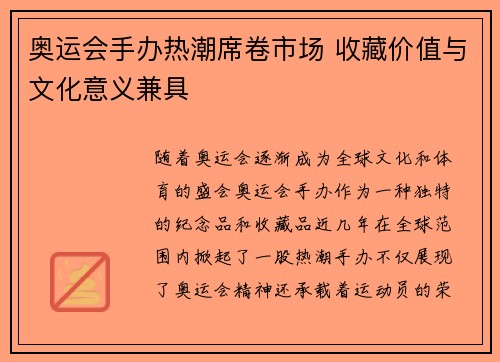 奥运会手办热潮席卷市场 收藏价值与文化意义兼具

随着奥运会逐渐成为全球文化和体育的盛会奥运会手办作为一种独特的纪念品和收藏品近几年在全球范围内掀起了一股热潮手办不仅展现了奥运会精神还承载着运动员的荣